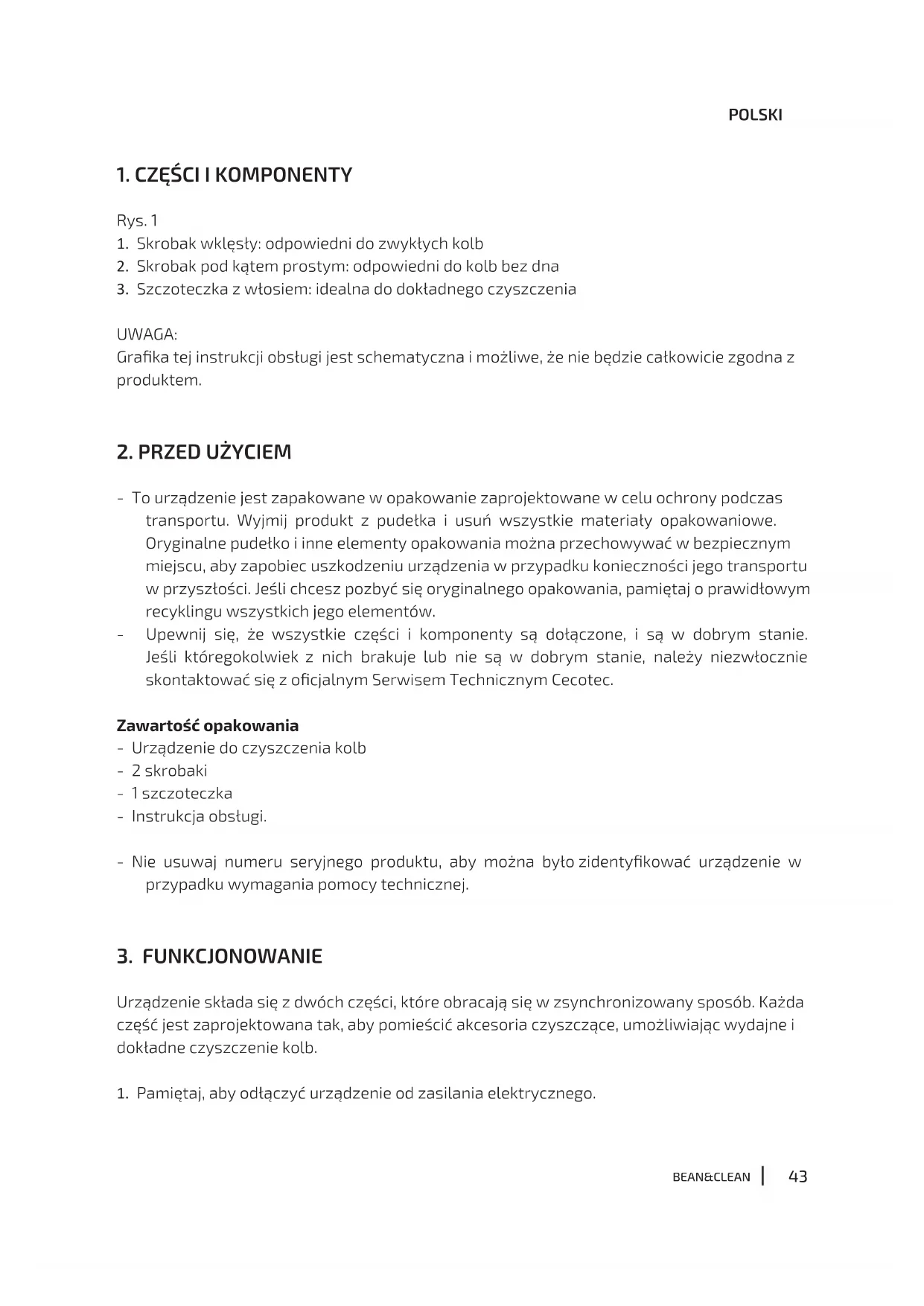 POLSKI

1. CZĘŚCI I KOMPONENTY

Rys. 1
1. Skrobak wklęsły: odpowiedni do zwykłych kolb
2. Skrobak pod kątem prostym: odpowiedni do kolb bez dna
3. Szczoteczka z włosiem: idealna do dokładnego czyszczenia

UWAGA:
Grafika tej instrukcji obsługi jest schematyczna i możliwe, że nie będzie całkowicie zgodna z produktem.

2. PRZED UŻYCIEM

- To urządzenie jest zapakowane w opakowanie zaprojektowane w celu ochrony podczas transportu. Wyjmij produkt z pudełka i usuń wszystkie materiały opakowaniowe. Oryginalne pudełko i inne elementy opakowania można przechowywać w bezpiecznym miejscu, aby zapobiec uszkodzeniu urządzenia w przypadku konieczności jego transportu w przyszłości. Jeśli chcesz pozbyć się oryginalnego opakowania, pamiętaj o prawidłowym recyklingu wszystkich jego elementów.
- Upewnij się, że wszystkie części i komponenty są dołączone, i są w dobrym stanie. Jeśli któregokolwiek z nich brakuje lub nie są w dobrym stanie, należy niezwłocznie skontaktować się z oficjalnym Serwisem Technicznym Cecotec.

Zawartość opakowania
- Urządzenie do czyszczenia kolb
- 2 skrobaki
- 1 szczoteczka
- Instrukcja obsługi.

- Nie usuwaj numeru seryjnego produktu, aby można było zidentyfikować urządzenie w przypadku wymagania pomocy technicznej.

3. FUNKCJONOWANIE

Urządzenie składa się z dwóch części, które obracają się w zsynchronizowany sposób. Każda część jest zaprojektowana tak, aby pomieścić akcesoria czyszczące, umożliwiając wydajne i dokładne czyszczenie kolb.

1. Pamiętaj, aby odłączyć urządzenie od zasilania elektrycznego.

BEAN&CLEAN | 43